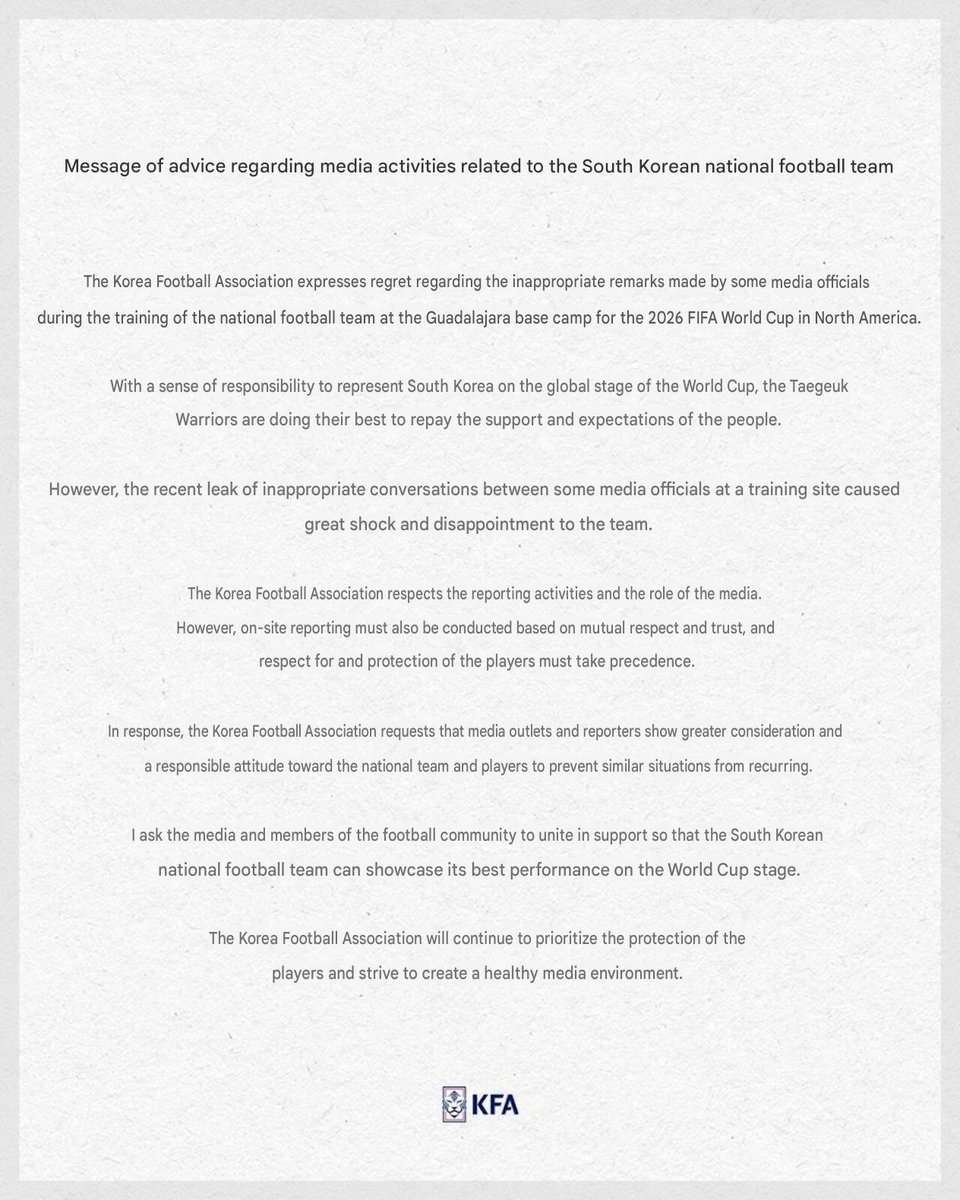 Message of advice regarding media activities related to the South Korean national football team

The Korea Football Association expresses regret regarding the inappropriate remarks made by some media officials during the training of the national football team at the Guadalajara base camp for the 2026 FIFA World Cup in North America.

With a sense of responsibility to represent South Korea on the global stage of the World Cup, the Taegeuk Warriors are doing their best to repay the support and expectations of the people.

However, the recent leak of inappropriate conversations between some media officials at a training site caused great shock and disappointment to the team.

The Korea Football Association respects the reporting activities and the role of the media. However, on-site reporting must also be conducted based on mutual respect and trust, and respect for and protection of the players must take precedence.

In response, the Korea Football Association requests that media outlets and reporters show greater consideration and a responsible attitude toward the national team and players to prevent similar situations from recurring.

I ask the media and members of the football community to unite in support so that the South Korean national football team can showcase its best performance on the World Cup stage.

The Korea Football Association will continue to prioritize the protection of the players and strive to create a healthy media environment.

KFA